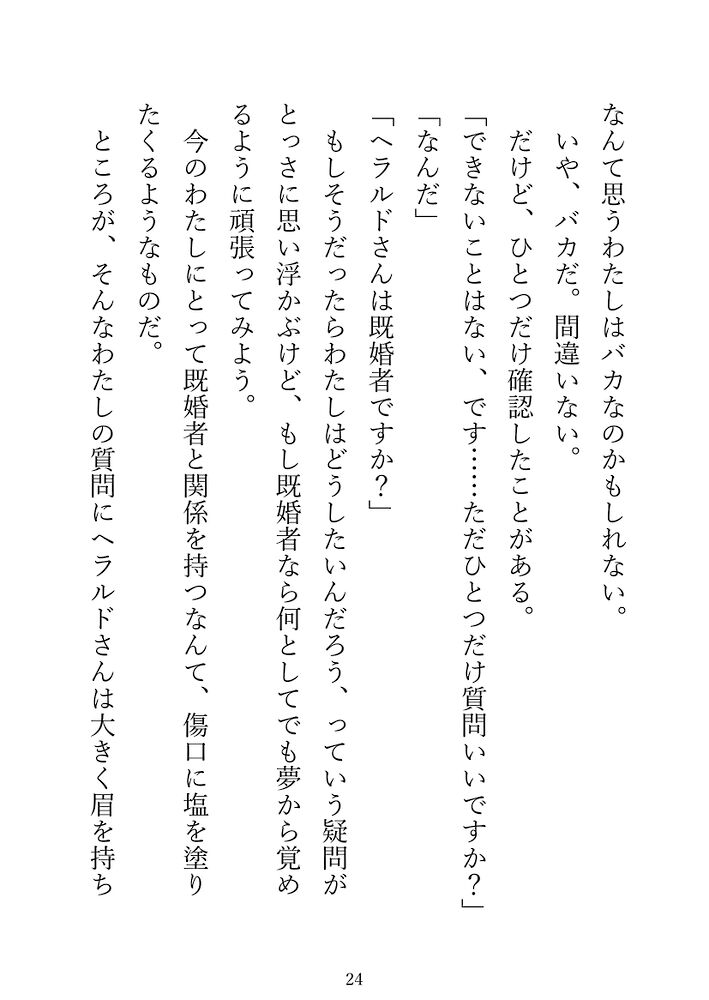 なんて思うわたしはバカなのかもしれない。
いや、バカだ。間違いない。
だけど、ひとつだけ確認したことがある。
「できないことはない、です……ただひとつだけ質問いいですか？」
「なんだ」
「ヘラルドさんは既婚者ですか？」
もしそうだったらわたしはどうしたいんだろう、っていう疑問がとっさに思い浮かぶけど、もし既婚者なら何としてでも夢から覚めるように頑張ってみよう。
今のわたしにとって既婚者と関係を持つなんて、傷口に塩を塗りたくるようなものだ。
ところが、そんなわたしの質問にヘラルドさんは大きく眉を持ち

24